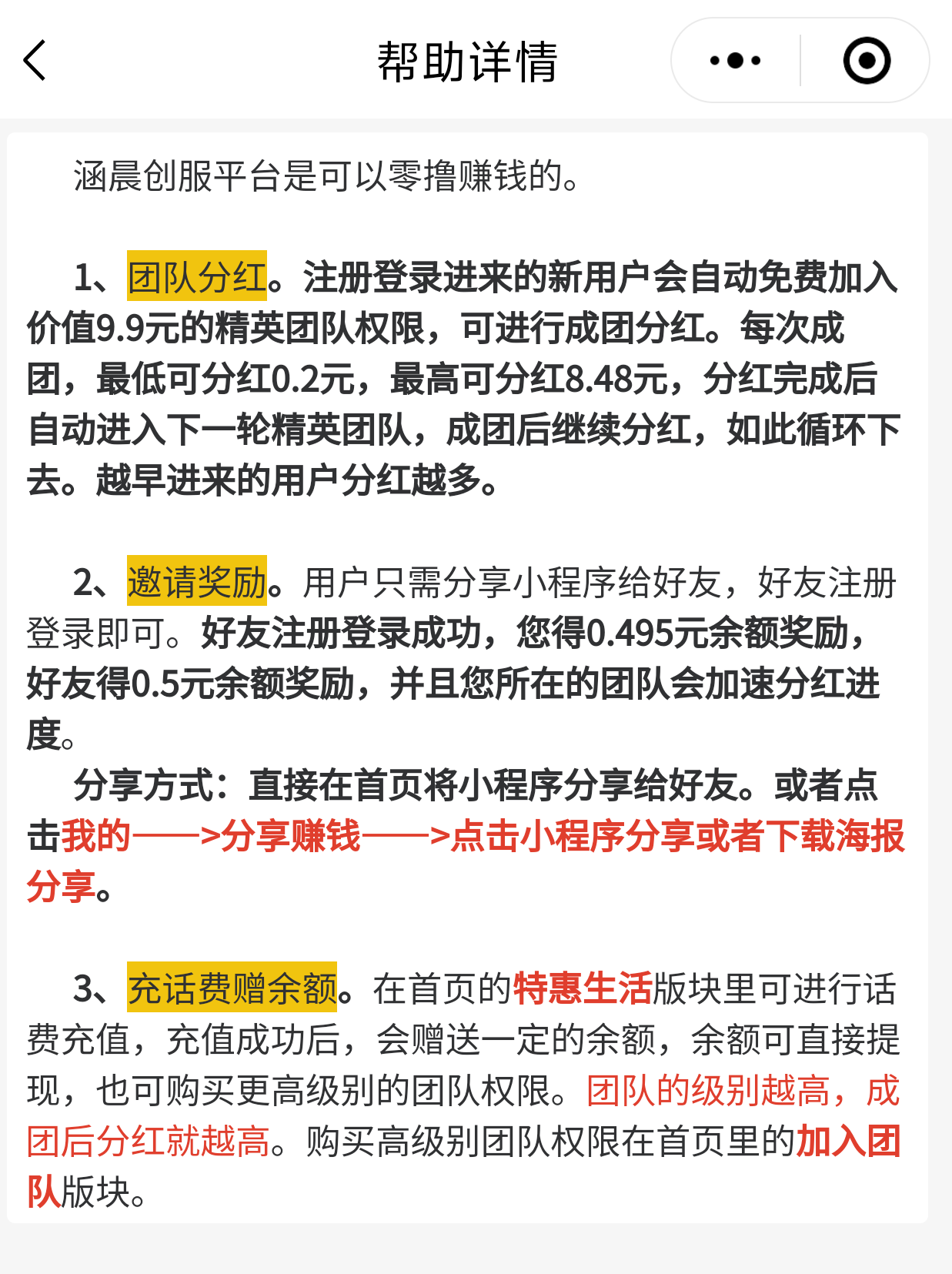 帮助详情

涵晨创服平台是可以零撸赚钱的。

1、团队分红。注册登录进来的新用户会自动免费加入价值9.9元的精英团队权限，可进行成团分红。每次成团，最低可分红0.2元，最高可分红8.48元，分红完成后自动进入下一轮精英团队，成团后继续分红，如此循环下去。越早进来的用户分红越多。

2、邀请奖励。用户只需分享小程序给好友，好友注册登录即可。好友注册登录成功，您得0.495元余额奖励，好友得0.5元余额奖励，并且您所在的团队会加速分红进度。

分享方式：直接在首页将小程序分享给好友。或者点击我的——>分享赚钱——>点击小程序分享或者下载海报分享。

3、充话费赠余额。在首页的特惠生活版块里可进行话费充值，充值成功后，会赠送一定的余额，余额可直接提现，也可购买更高级别的团队权限。团队的级别越高，成团后分红就越高。购买高级别团队权限在首页里的加入团队版块。